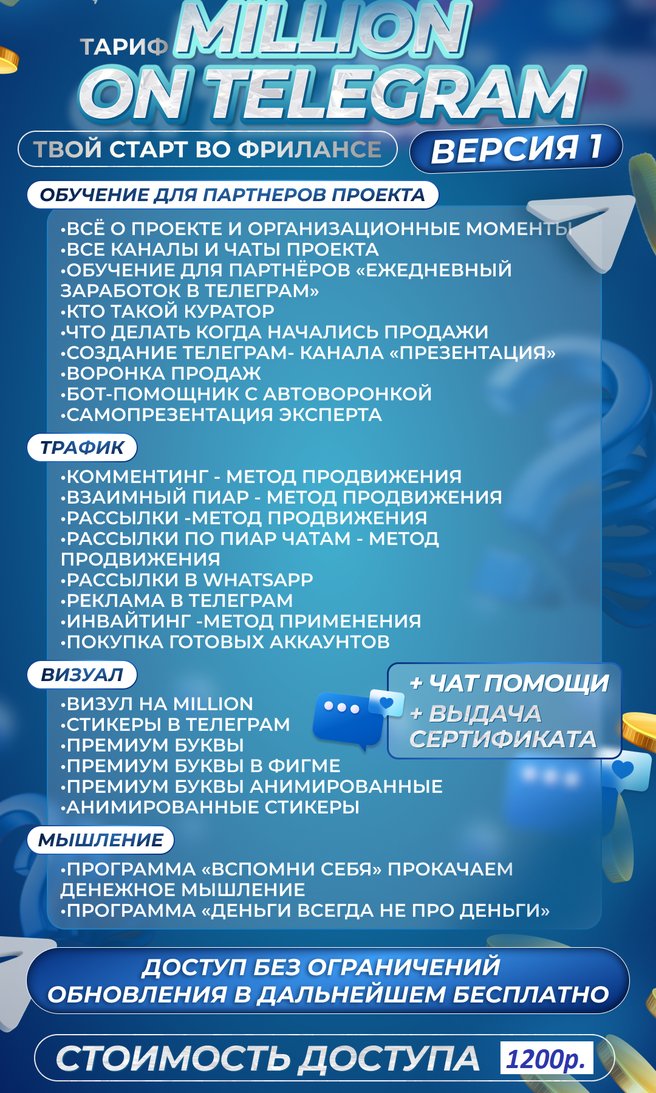 ТАРИФ MILLION ON TELEGRAM

ТВОЙ СТАРТ ВО ФРИЛАНСЕ

ВЕРСИЯ 1

ОБУЧЕНИЕ ДЛЯ ПАРТНЕРОВ ПРОЕКТА

•ВСЁ О ПРОЕКТЕ И ОРГАНИЗАЦИОННЫЕ МОМЕНТЫ
•ВСЕ КАНАЛЫ И ЧАТЫ ПРОЕКТА
•ОБУЧЕНИЕ ДЛЯ ПАРТНЁРОВ «ЕЖЕДНЕВНЫЙ ЗАРАБОТОК В ТЕЛЕГРАМ»
•КТО ТАКОЙ КУРАТОР
•ЧТО ДЕЛАТЬ КОГДА НАЧАЛИСЬ ПРОДАЖИ
•СОЗДАНИЕ ТЕЛЕГРАМ- КАНАЛА «ПРЕЗЕНТАЦИЯ»
•ВОРОНКА ПРОДАЖ
•БОТ-ПОМОЩНИК С АВТОВОРОНКОЙ
•САМОПРЕЗЕНТАЦИЯ ЭКСПЕРТА

ТРАФИК

•КОММЕНТИНГ - МЕТОД ПРОДВИЖЕНИЯ
•ВЗАИМНЫЙ ПИАР - МЕТОД ПРОДВИЖЕНИЯ
•РАССЫЛКИ -МЕТОД ПРОДВИЖЕНИЯ
•РАССЫЛКИ ПО ПИАР ЧАТАМ - МЕТОД ПРОДВИЖЕНИЯ
•РАССЫЛКИ В WHATSAPP
•РЕКЛАМА В ТЕЛЕГРАМ
•ИНВАЙТИНГ -МЕТОД ПРИМЕНЕНИЯ
•ПОКУПКА ГОТОВЫХ АККАУНТОВ

ВИЗУАЛ

•ВИЗУЛ НА MILLION
•СТИКЕРЫ В ТЕЛЕГРАМ
•ПРЕМИУМ БУКВЫ
•ПРЕМИУМ БУКВЫ В ФИГМЕ
•ПРЕМИУМ БУКВЫ АНИМИРОВАННЫЕ
•АНИМИРОВАННЫЕ СТИКЕРЫ

+ ЧАТ ПОМОЩИ
+ ВЫДАЧА СЕРТИФИКАТА

МЫШЛЕНИЕ

•ПРОГРАММА «ВСПОМНИ СЕБЯ» ПРОКАЧАЕМ ДЕНЕЖНОЕ МЫШЛЕНИЕ
•ПРОГРАММА «ДЕНЬГИ ВСЕГДА НЕ ПРО ДЕНЬГИ»

ДОСТУП БЕЗ ОГРАНИЧЕНИЙ
ОБНОВЛЕНИЯ В ДАЛЬНЕЙШЕМ БЕСПЛАТНО

СТОИМОСТЬ ДОСТУПА 1200р.